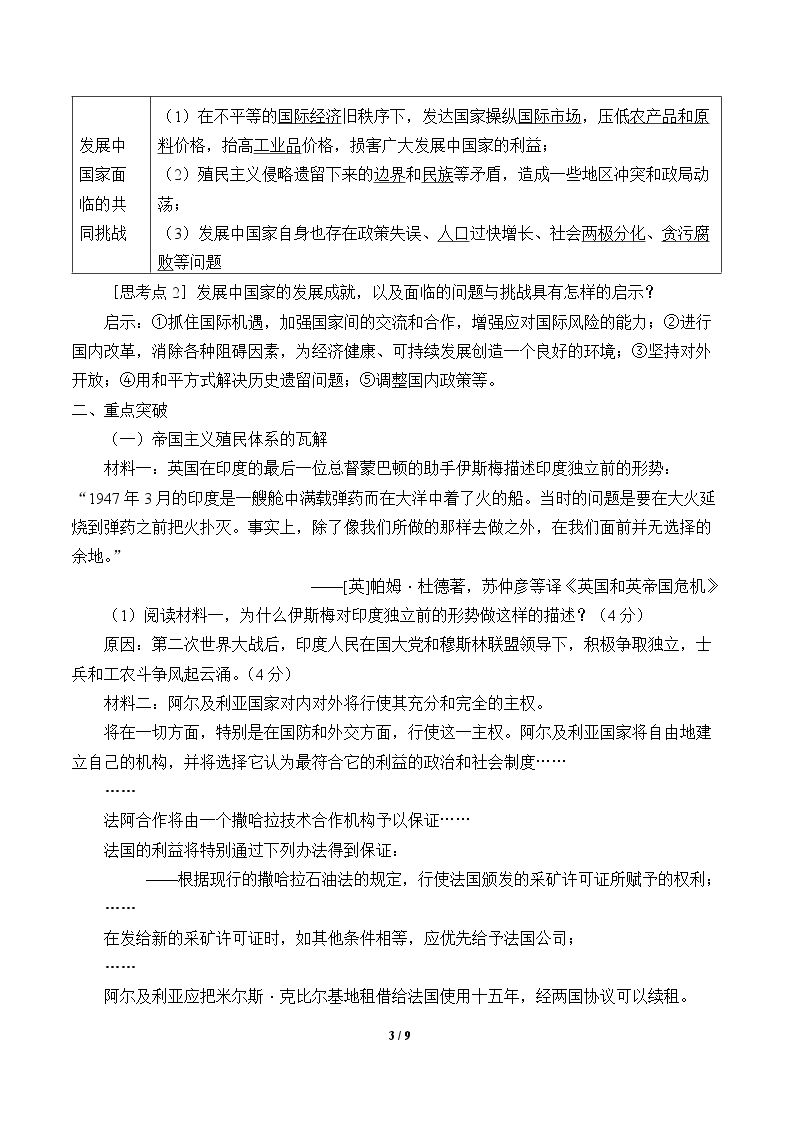 | 发展中国家面临的共同挑战 | （1）在不平等的国际经济旧秩序下，发达国家操纵国际市场，压低农产品和原料价格，抬高工业品价格，损害广大发展中国家的利益；（2）殖民主义侵略遗留下来的边界和民族等矛盾，造成一些地区冲突和政局动荡；（3）发展中国家自身也存在政策失误、人口过快增长、社会两极分化、贪污腐败等问题 |
|---|---|

[思考点2] 发展中国家的发展成就，以及面临的问题与挑战具有怎样的启示？

启示：①抓住国际机遇，加强国家间的交流和合作，增强应对国际风险的能力；②进行国内改革，消除各种阻碍因素，为经济健康、可持续发展创造一个良好的环境；③坚持对外开放；④用和平方式解决历史遗留问题；⑤调整国内政策等。

二、重点突破

（一）帝国主义殖民体系的瓦解

材料一：英国在印度的最后一位总督蒙巴顿的助手伊斯梅描述印度独立前的形势：“1947年3月的印度是一艘舱中满载弹药而在大洋中着了火的船。当时的问题是要在大火延烧到弹药之前把火扑灭。事实上，除了像我们所做的那样去做之外，在我们面前并无选择的余地。”

——[英]帕姆·杜德著，苏仲彦等译《英国和英帝国危机》

（1）阅读材料一，为什么伊斯梅对印度独立前的形势做这样的描述？（4分）

原因：第二次世界大战后，印度人民在国大党和穆斯林联盟领导下，积极争取独立，士兵和工农斗争风起云涌。（4分）

材料二：阿尔及利亚国家对内对外将行使其充分和完全的主权。

将在一切方面，特别是在国防和外交方面，行使这一主权。阿尔及利亚国家将自由地建立自己的机构，并将选择它认为最符合它的利益的政治和社会制度……

……

法阿合作将由一个撒哈拉技术合作机构予以保证……

法国的利益将特别通过下列办法得到保证：

——根据现行的撒哈拉石油法的规定，行使法国颁发的采矿许可证所赋予的权利；

……

在发给新的采矿许可证时，如其他条件相等，应优先给予法国公司；

……

阿尔及利亚应把米尔斯·克比尔基地租借给法国使用十五年，经两国协议可以续租。

3 / 9